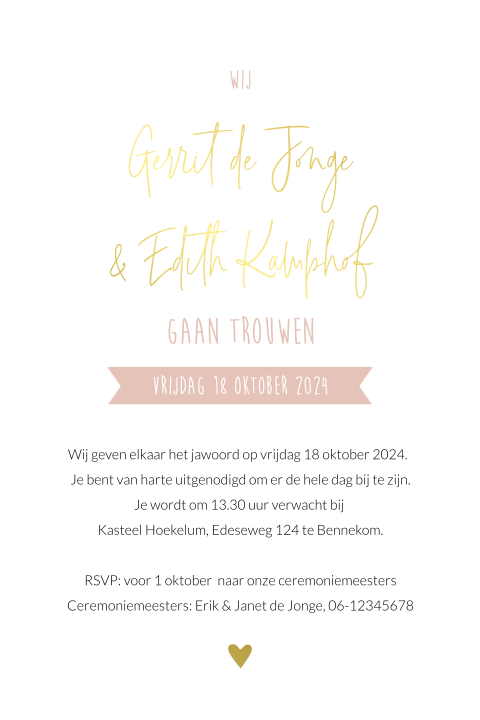 WIJ

Gerrit de Jonge

& Edith Kamphof

GAAN TROUWEN

VRIJDAG 18 OKTOBER 2024

Wij geven elkaar het jawoord op vrijdag 18 oktober 2024.
Je bent van harte uitgenodigd om er de hele dag bij te zijn.
Je wordt om 13.30 uur verwacht bij
Kasteel Hoekelum, Edeseweg 124 te Bennekom.

RSVP: voor 1 oktober naar onze ceremoniemeesters
Ceremoniemeesters: Erik & Janet de Jonge, 06-12345678